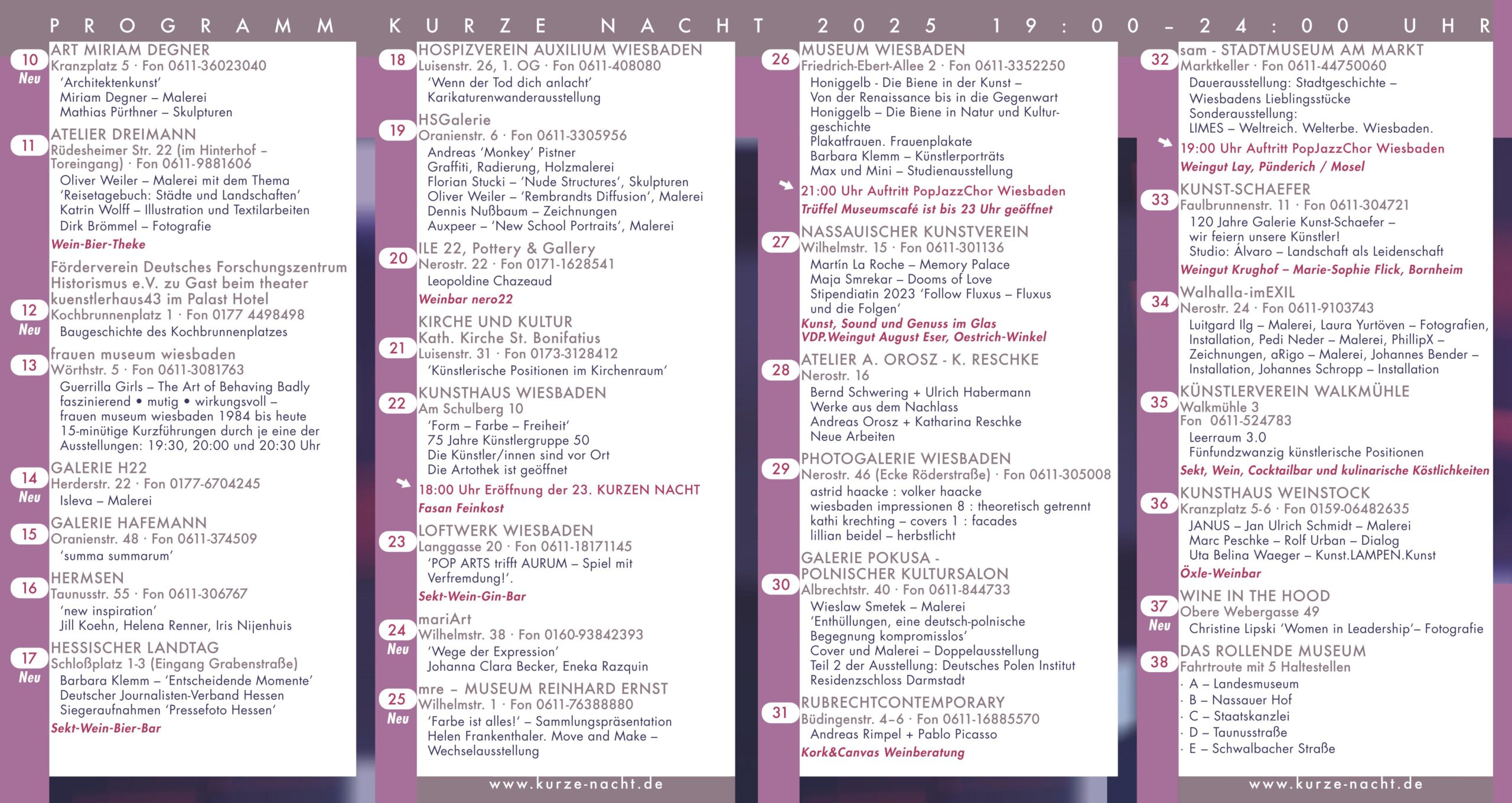 PROGRAMM KURZE NACHT 2025 19:00–24:00 UHR

10
Neu
ART MIRIAM DEGNER
Kranzplatz 5 · Fon 0611-36023040
'Architektenkunst'
Miriam Degner – Malerei
Mathias Pürthner – Skulpturen

11
ATELIER DREIMANN
Rüdesheimer Str. 22 (im Hinterhof – Toreingang) · Fon 0611-9881606
Oliver Weiler – Malerei mit dem Thema 'Reisetagebuch: Städte und Landschaften'
Katrin Wolff – Illustration und Textilarbeiten
Dirk Brömmel – Fotografie
Wein-Bier-Theke

12
Neu
Förderverein Deutsches Forschungszentrum Historismus e.V. zu Gast beim theater kuenstlerhaus43 im Palast Hotel
Kochbrunnenplatz 1 · Fon 0177 4498498
Baugeschichte des Kochbrunnenplatzes

13
frauen museum wiesbaden
Wörthstr. 5 · Fon 0611-3081763
Guerrilla Girls – The Art of Behaving Badly faszinierend • mutig • wirkungsvoll – frauen museum wiesbaden 1984 bis heute
15-minütige Kurzführungen durch je eine der Ausstellungen: 19:30, 20:00 und 20:30 Uhr

14
Neu
GALERIE H22
Herderstr. 22 · Fon 0177-6704245
Isleva – Malerei

15
GALERIE HAFEMANN
Oranienstr. 48 · Fon 0611-374509
'summa summarum'

16
HERMSEN
Taunusstr. 55 · Fon 0611-306767
'new inspiration'
Jill Koehn, Helena Renner, Iris Nijenhuis

17
Neu
HESSISCHER LANDTAG
Schloßplatz 1-3 (Eingang Grabenstraße)
Barbara Klemm – 'Entscheidende Momente'
Deutscher Journalisten-Verband Hessen
Siegeraufnahmen 'Pressefoto Hessen'
Sekt-Wein-Bier-Bar

18
HOSPIZVEREIN AUXILIUM WIESBADEN
Luisenstr. 26, 1. OG · Fon 0611-408080
'Wenn der Tod dich anlacht'
Karikaturenwanderausstellung

19
HSGalerie
Oranienstr. 6 · Fon 0611-3305956
Andreas 'Monkey' Pistner
Graffiti, Radierung, Holzmalerei
Florian Stucki – 'Nude Structures', Skulpturen
Oliver Weiler – 'Rembrandts Diffusion', Malerei
Dennis Nußbaum – Zeichnungen
Auxpeer – 'New School Portraits', Malerei

20
ILE 22, Pottery & Gallery
Nerostr. 22 · Fon 0171-1628541
Leopoldine Chazeaud
Weinbar nero22

21
KIRCHE UND KULTUR
Kath. Kirche St. Bonifatius
Luisenstr. 31 · Fon 0173-3128412
'Künstlerische Positionen im Kirchenraum'

22
KUNSTHAUS WIESBADEN
Am Schulberg 10
'Form – Farbe – Freiheit'
75 Jahre Künstlergruppe 50
Die Künstler/innen sind vor Ort
Die Artothek ist geöffnet
18:00 Uhr Eröffnung der 23. KURZEN NACHT
Fasan Feinkost

23
LOFTWERK WIESBADEN
Langgasse 20 · Fon 0611-18171145
'POP ARTS trifft AURUM – Spiel mit Verfremdung!'.
Sekt-Wein-Gin-Bar

24
Neu
mariArt
Wilhelmstr. 38 · Fon 0160-93842393
'Wege der Expression'
Johanna Clara Becker, Eneka Razquin

25
Neu
mre – MUSEUM REINHARD ERNST
Wilhelmstr. 1 · Fon 0611-76388880
'Farbe ist alles!' – Sammlungspräsentation
Helen Frankenthaler. Move and Make – Wechselausstellung

www.kurze-nacht.de

26
MUSEUM WIESBADEN
Friedrich-Ebert-Allee 2 · Fon 0611-3352250
Honiggelb - Die Biene in der Kunst – Von der Renaissance bis in die Gegenwart
Honiggelb – Die Biene in Natur und Kulturgeschichte
Plakatfrauen. Frauenplakate
Barbara Klemm – Künstlerporträts
Max und Mini – Studienausstellung
21:00 Uhr Auftritt PopJazzChor Wiesbaden
Trüffel Museumscafé ist bis 23 Uhr geöffnet

27
NASSAUISCHER KUNSTVEREIN
Wilhelmstr. 15 · Fon 0611-301136
Martín La Roche – Memory Palace
Maja Smrekar – Dooms of Love
Stipendiatin 2023 'Follow Fluxus – Fluxus und die Folgen'
Kunst, Sound und Genuss im Glas
VDP.Weingut August Eser, Oestrich-Winkel

28
ATELIER A. OROSZ - K. RESCHKE
Nerostr. 16
Bernd Schwering + Ulrich Habermann
Werke aus dem Nachlass
Andreas Orosz + Katharina Reschke
Neue Arbeiten

29
PHOTOGALERIE WIESBADEN
Nerostr. 46 (Ecke Röderstraße) · Fon 0611-305008
astrid haacke : volker haacke
wiesbaden impressionen 8 : theoretisch getrennt
kathi krechting – covers 1 : facades
lillian beidel – herbstlicht

30
GALERIE POKUSA - POLNISCHER KULTURSALON
Albrechtstr. 40 · Fon 0611-844733
Wieslaw Smetek – Malerei
'Enthüllungen, eine deutsch-polnische Begegnung kompromisslos'
Cover und Malerei – Doppelausstellung
Teil 2 der Ausstellung: Deutsches Polen Institut Residenzschloss Darmstadt

31
RUBRECHTCONTEMPORARY
Büdingenstr. 4–6 · Fon 0611-16885570
Andreas Rimpel + Pablo Picasso
Kork&Canvas Weinberatung

32
sam - STADTMUSEUM AM MARKT
Marktkeller · Fon 0611-44750060
Dauerausstellung: Stadtgeschichte – Wiesbadens Lieblingsstücke
Sonderausstellung:
LIMES – Weltreich. Welterbe. Wiesbaden.
19:00 Uhr Auftritt PopJazzChor Wiesbaden
Weingut Lay, Pünderich / Mosel

33
KUNST-SCHAEFER
Faulbrunnenstr. 11 · Fon 0611-304721
120 Jahre Galerie Kunst-Schaefer – wir feiern unsere Künstler!
Studio: Álvaro – Landschaft als Leidenschaft
Weingut Krughof – Marie-Sophie Flick, Bornheim

34
Walhalla-imEXIL
Nerostr. 24 · Fon 0611-9103743
Luitgard Ilg – Malerei, Laura Yurtöven – Fotografien, Installation, Pedi Neder – Malerei, PhillipX – Zeichnungen, aRigo – Malerei, Johannes Bender – Installation, Johannes Schropp – Installation

35
KÜNSTLERVEREIN WALKMÜHLE
Walkmühle 3
Fon 0611-524783
Leerraum 3.0
Fünfundzwanzig künstlerische Positionen
Sekt, Wein, Cocktailbar und kulinarische Köstlichkeiten

36
KUNSTHAUS WEINSTOCK
Kranzplatz 5-6 · Fon 0159-06482635
JANUS – Jan Ulrich Schmidt – Malerei
Marc Peschke – Rolf Urban – Dialog
Uta Belina Waeger – Kunst.LAMPEN.Kunst
Öxle-Weinbar

37
Neu
WINE IN THE HOOD
Obere Webergasse 49
Christine Lipski 'Women in Leadership'– Fotografie

38
DAS ROLLENDE MUSEUM
Fahrtroute mit 5 Haltestellen
· A – Landesmuseum
· B – Nassauer Hof
· C – Staatskanzlei
· D – Taunusstraße
· E – Schwalbacher Straße

www.kurze-nacht.de